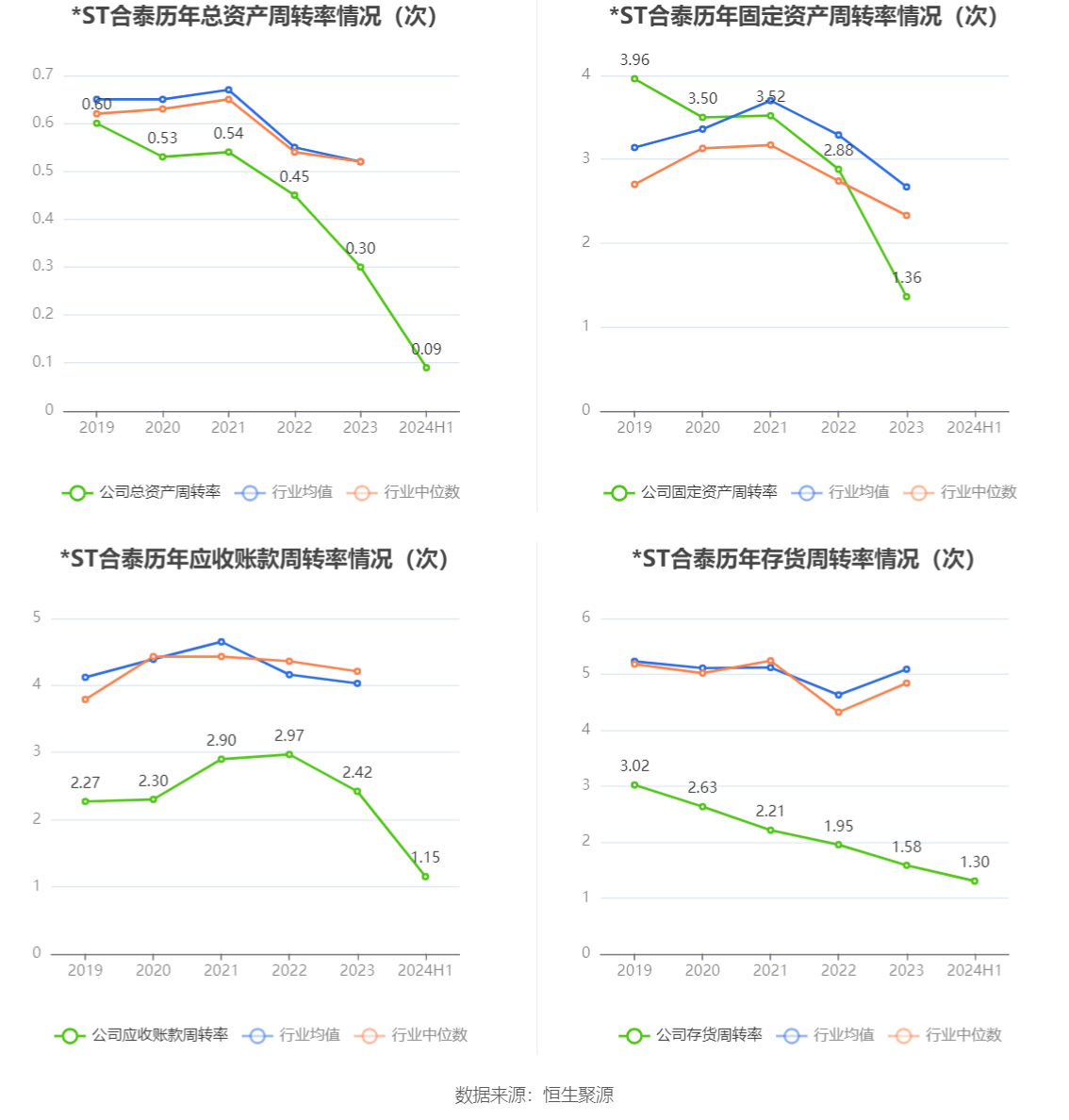 *ST合泰历年总资产周转率情况（次）

0.7
0.6
0.5
0.4
0.3
0.2
0.1
0

0.60
0.53
0.54
0.45
0.30
0.09

2019 2020 2021 2022 2023 2024H1

公司总资产周转率 行业均值 行业中位数

*ST合泰历年固定资产周转率情况（次）

4
3
2
1
0

3.96
3.50
3.52
2.88
1.36

2019 2020 2021 2022 2023 2024H1

公司固定资产周转率 行业均值 行业中位数

*ST合泰历年应收账款周转率情况（次）

5
4
3
2
1
0

2.27
2.30
2.90
2.97
2.42
1.15

2019 2020 2021 2022 2023 2024H1

公司应收账款周转率 行业均值 行业中位数

*ST合泰历年存货周转率情况（次）

6
5
4
3
2
1
0

3.02
2.63
2.21
1.95
1.58
1.30

2019 2020 2021 2022 2023 2024H1

公司存货周转率 行业均值 行业中位数

数据来源：恒生聚源